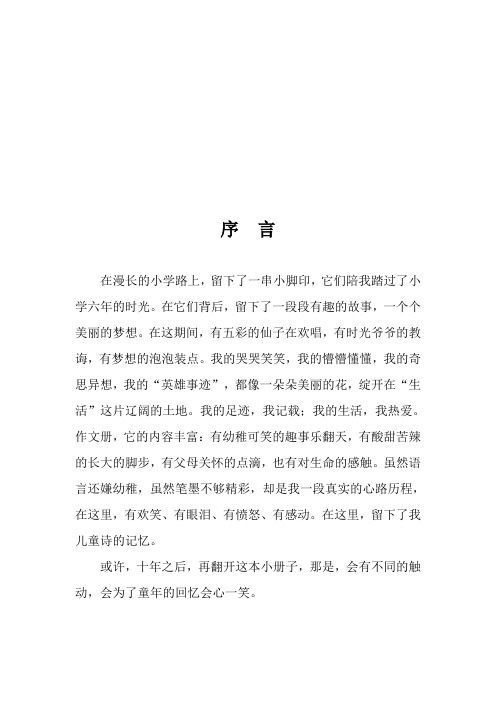 序　言

在漫长的小学路上，留下了一串小脚印，它们陪我踏过了小学六年的时光。在它们背后，留下了一段段有趣的故事，一个个美丽的梦想。在这期间，有五彩的仙子在欢唱，有时光爷爷的教诲，有梦想的泡泡装点。我的哭哭笑笑，我的懵懵懂懂，我的奇思异想，我的“英雄事迹”，都像一朵朵美丽的花，绽开在“生活”这片辽阔的土地。我的足迹，我记载；我的生活，我热爱。作文册，它的内容丰富：有幼稚可笑的趣事乐翻天，有酸甜苦辣的长大的脚步，有父母关怀的点滴，也有对生命的感触。虽然语言还嫌幼稚，虽然笔墨不够精彩，却是我一段真实的心路历程，在这里，有欢笑、有眼泪、有愤怒、有感动。在这里，留下了我儿童诗的记忆。

或许，十年之后，再翻开这本小册子，那是，会有不同的触动，会为了童年的回忆会心一笑。